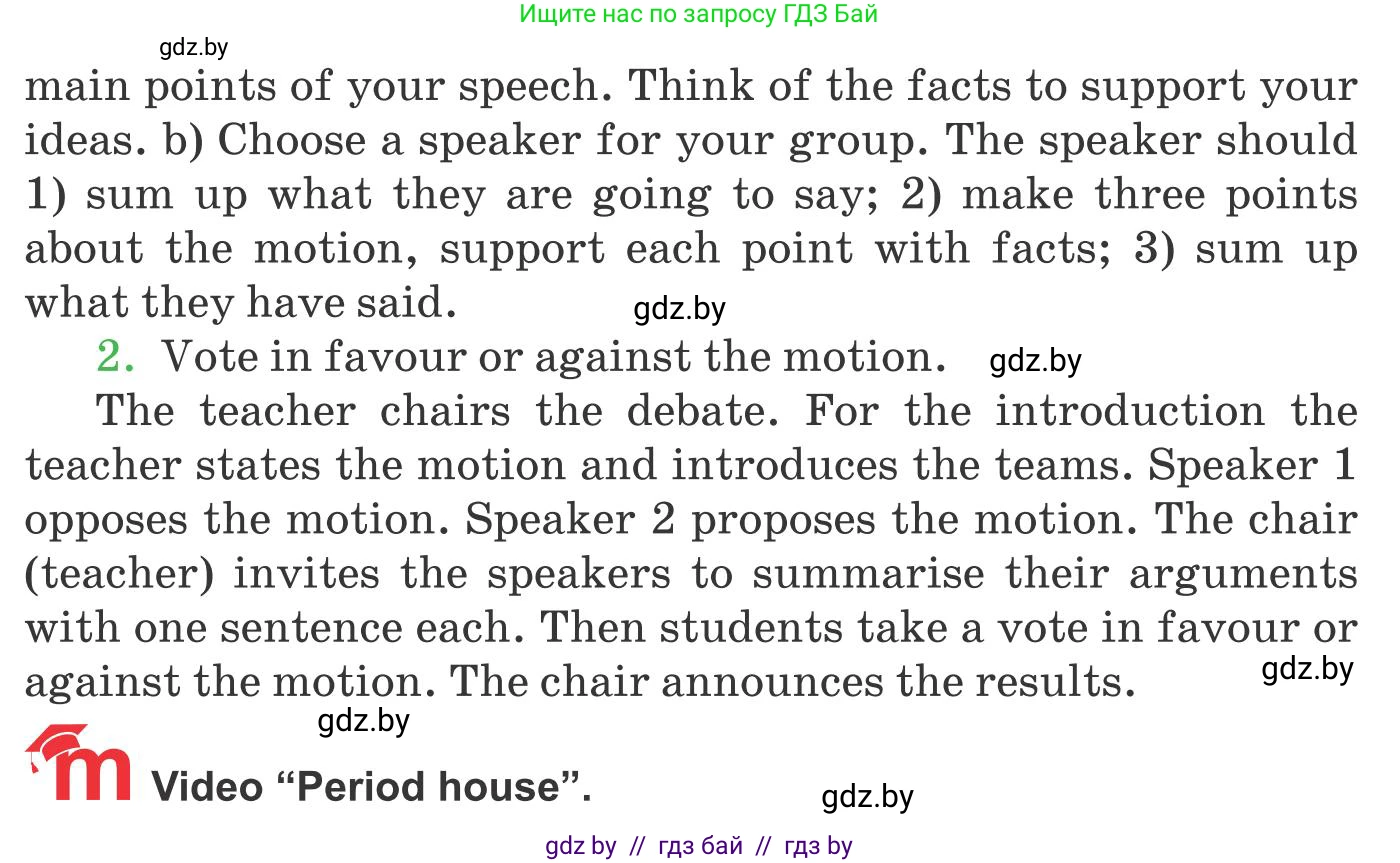 Ищите нас по запросу ГДЗ Бай

gdz.by

main points of your speech. Think of the facts to support your ideas. b) Choose a speaker for your group. The speaker should 1) sum up what they are going to say; 2) make three points about the motion, support each point with facts; 3) sum up what they have said.

gdz.by

2. Vote in favour or against the motion.

gdz.by

The teacher chairs the debate. For the introduction the teacher states the motion and introduces the teams. Speaker 1 opposes the motion. Speaker 2 proposes the motion. The chair (teacher) invites the speakers to summarise their arguments with one sentence each. Then students take a vote in favour or against the motion. The chair announces the results.

gdz.by

gdz.by

m Video “Period house”.

gdz.by

gdz by // гдз бай // гдз by